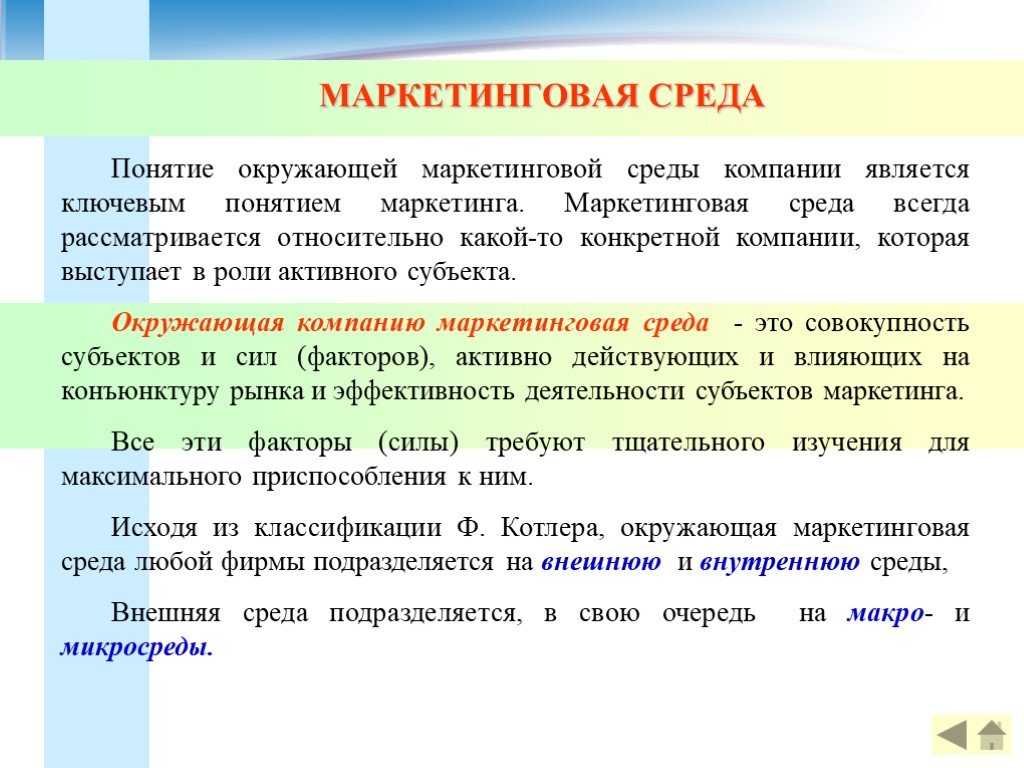 МАРКЕТИНГОВАЯ СРЕДА

Понятие окружающей маркетинговой среды компании является ключевым понятием маркетинга. Маркетинговая среда всегда рассматривается относительно какой-то конкретной компании, которая выступает в роли активного субъекта.

Окружающая компанию маркетинговая среда - это совокупность субъектов и сил (факторов), активно действующих и влияющих на конъюнктуру рынка и эффективность деятельности субъектов маркетинга.

Все эти факторы (силы) требуют тщательного изучения для максимального приспособления к ним.

Исходя из классификации Ф. Котлера, окружающая маркетинговая среда любой фирмы подразделяется на внешнюю и внутреннюю среды,

Внешняя среда подразделяется, в свою очередь на макро- и микросреды.